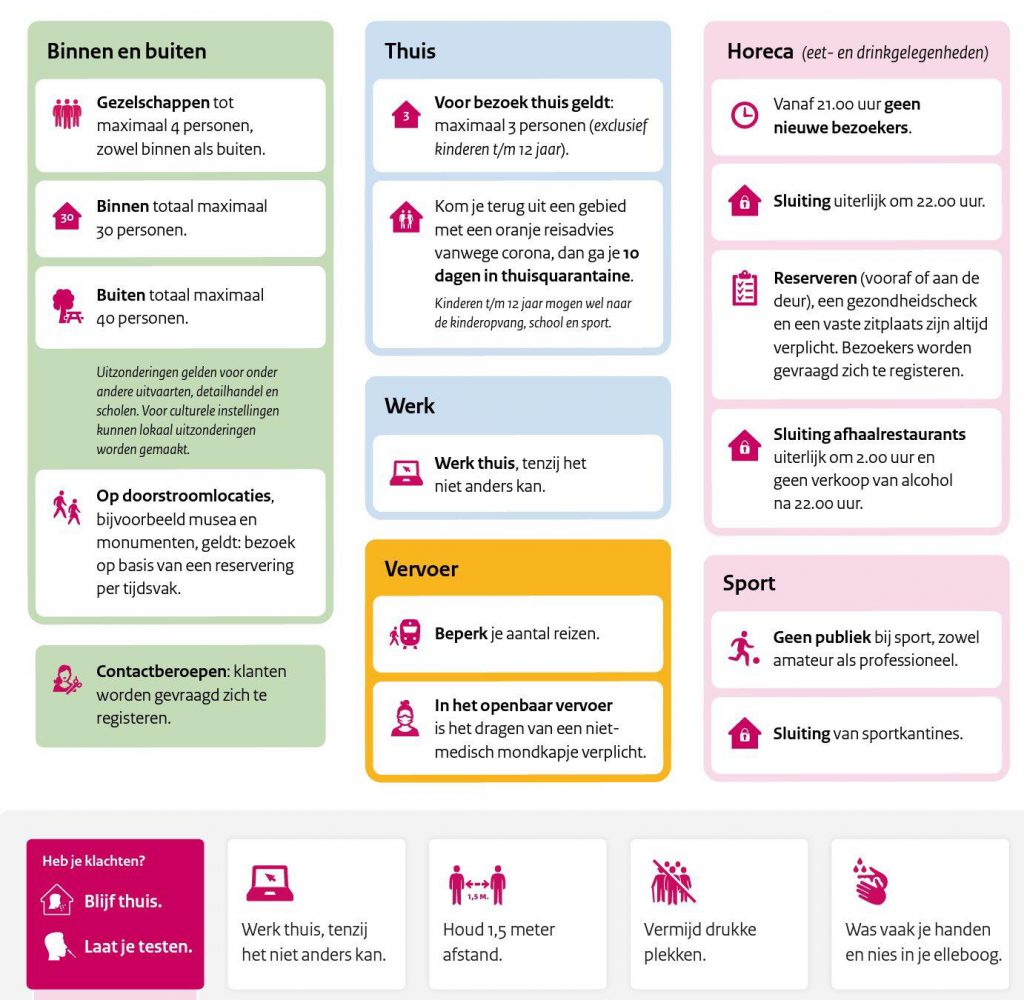 Binnen en buiten

Gezelschappen tot maximaal 4 personen, zowel binnen als buiten.

30
Binnen totaal maximaal 30 personen.

Buiten totaal maximaal 40 personen.

Uitzonderingen gelden voor onder andere uitvaarten, detailhandel en scholen. Voor culturele instellingen kunnen lokaal uitzonderingen worden gemaakt.

Op doorstroomlocaties, bijvoorbeeld musea en monumenten, geldt: bezoek op basis van een reservering per tijdsvak.

Contactberoepen: klanten worden gevraagd zich te registeren.

Thuis

3
Voor bezoek thuis geldt: maximaal 3 personen (exclusief kinderen t/m 12 jaar).

Kom je terug uit een gebied met een oranje reisadvies vanwege corona, dan ga je 10 dagen in thuisquarantaine.

Kinderen t/m 12 jaar mogen wel naar de kinderopvang, school en sport.

Werk

Werk thuis, tenzij het niet anders kan.

Vervoer

Beperk je aantal reizen.

In het openbaar vervoer is het dragen van een niet-medisch mondkapje verplicht.

Horeca (eet- en drinkgelegenheden)

Vanaf 21.00 uur geen nieuwe bezoekers.

Sluiting uiterlijk om 22.00 uur.

Reserveren (vooraf of aan de deur), een gezondheidscheck en een vaste zitplaats zijn altijd verplicht. Bezoekers worden gevraagd zich te registeren.

Sluiting afhaalrestaurants uiterlijk om 2.00 uur en geen verkoop van alcohol na 22.00 uur.

Sport

Geen publiek bij sport, zowel amateur als professioneel.

Sluiting van sportkantines.

Heb je klachten?
Blijf thuis.
Laat je testen.

Werk thuis, tenzij het niet anders kan.

1,5 M.
Houd 1,5 meter afstand.

Vermijd drukke plekken.

Was vaak je handen en nies in je elleboog.